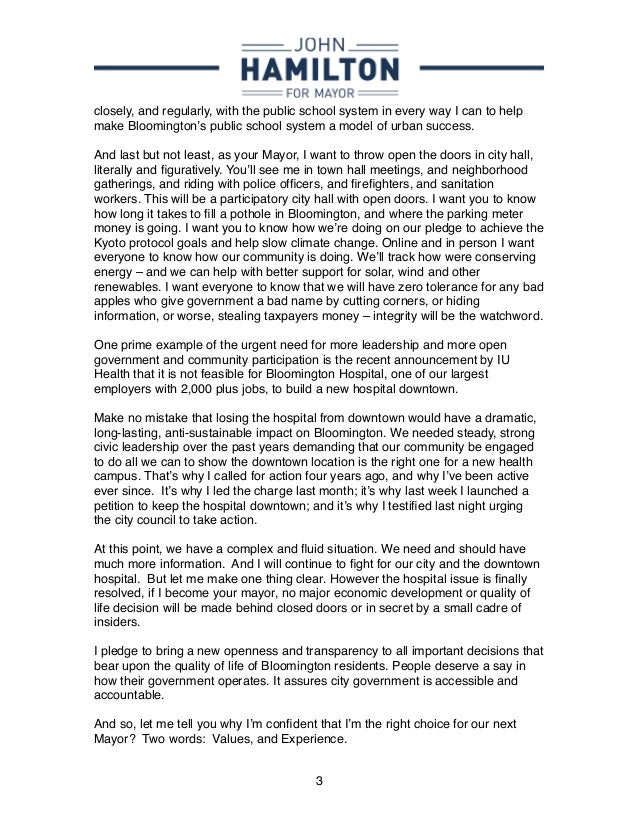 JOHN
HAMILTON
FOR MAYOR

closely, and regularly, with the public school system in every way I can to help make Bloomington's public school system a model of urban success.

And last but not least, as your Mayor, I want to throw open the doors in city hall, literally and figuratively. You'll see me in town hall meetings, and neighborhood gatherings, and riding with police officers, and firefighters, and sanitation workers. This will be a participatory city hall with open doors. I want you to know how long it takes to fill a pothole in Bloomington, and where the parking meter money is going. I want you to know how we're doing on our pledge to achieve the Kyoto protocol goals and help slow climate change. Online and in person I want everyone to know how our community is doing. We'll track how were conserving energy – and we can help with better support for solar, wind and other renewables. I want everyone to know that we will have zero tolerance for any bad apples who give government a bad name by cutting corners, or hiding information, or worse, stealing taxpayers money – integrity will be the watchword.

One prime example of the urgent need for more leadership and more open government and community participation is the recent announcement by IU Health that it is not feasible for Bloomington Hospital, one of our largest employers with 2,000 plus jobs, to build a new hospital downtown.

Make no mistake that losing the hospital from downtown would have a dramatic, long-lasting, anti-sustainable impact on Bloomington. We needed steady, strong civic leadership over the past years demanding that our community be engaged to do all we can to show the downtown location is the right one for a new health campus. That's why I called for action four years ago, and why I've been active ever since. It's why I led the charge last month; it's why last week I launched a petition to keep the hospital downtown; and it's why I testified last night urging the city council to take action.

At this point, we have a complex and fluid situation. We need and should have much more information. And I will continue to fight for our city and the downtown hospital. But let me make one thing clear. However the hospital issue is finally resolved, if I become your mayor, no major economic development or quality of life decision will be made behind closed doors or in secret by a small cadre of insiders.

I pledge to bring a new openness and transparency to all important decisions that bear upon the quality of life of Bloomington residents. People deserve a say in how their government operates. It assures city government is accessible and accountable.

And so, let me tell you why I'm confident that I'm the right choice for our next Mayor? Two words: Values, and Experience.

3